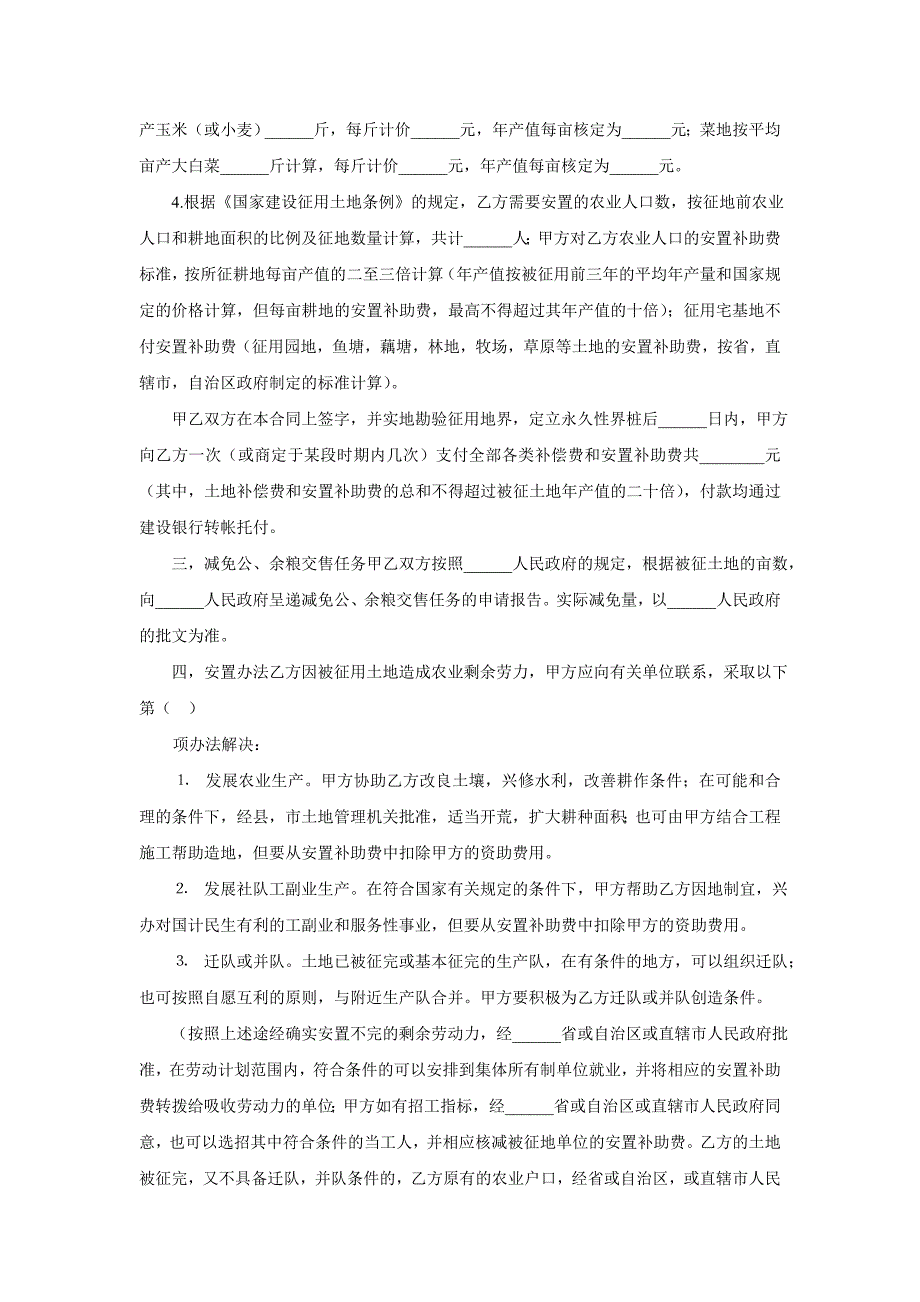 产玉米（或小麦）______斤，每斤计价______元，年产值每亩核定为______元；菜地按平均亩产大白菜______斤计算，每斤计价______元，年产值每亩核定为______元。

4.根据《国家建设征用土地条例》的规定，乙方需要安置的农业人口数，按征地前农业人口和耕地面积的比例及征地数量计算，共计______人；甲方对乙方农业人口的安置补助费标准，按所征耕地每亩产值的二至三倍计算（年产值按被征用前三年的平均年产量和国家规定的价格计算，但每亩耕地的安置补助费，最高不得超过其年产值的十倍）；征用宅基地不付安置补助费（征用园地，鱼塘，藕塘，林地，牧场，草原等土地的安置补助费，按省，直辖市，自治区政府制定的标准计算）。

甲乙双方在本合同上签字，并实地勘验征用地界，定立永久性界桩后______日内，甲方向乙方一次（或商定于某段时期内几次）支付全部各类补偿费和安置补助费共________元（其中，土地补偿费和安置补助费的总和不得超过被征土地年产值的二十倍），付款均通过建设银行转帐托付。

三，减免公、余粮交售任务甲乙双方按照______人民政府的规定，根据被征土地的亩数，向______人民政府呈递减免公、余粮交售任务的申请报告。实际减免量，以______人民政府的批文为准。

四，安置办法乙方因被征用土地造成农业剩余劳力，甲方应向有关单位联系，采取以下第（ ）

项办法解决：

1. 发展农业生产。甲方协助乙方改良土壤，兴修水利，改善耕作条件；在可能和合理的条件下，经县，市土地管理机关批准，适当开荒，扩大耕种面积；也可由甲方结合工程施工帮助造地，但要从安置补助费中扣除甲方的资助费用。

2. 发展社队工副业生产。在符合国家有关规定的条件下，甲方帮助乙方因地制宜，兴办对国计民生有利的工副业和服务性事业，但要从安置补助费中扣除甲方的资助费用。

3. 迁队或并队。土地已被征完或基本征完的生产队，在有条件的地方，可以组织迁队；也可按照自愿互利的原则，与附近生产队合并。甲方要积极为乙方迁队或并队创造条件。

（按照上述途经确实安置不完的剩余劳动力，经______省或自治区或直辖市人民政府批准，在劳动计划范围内，符合条件的可以安排到集体所有制单位就业，并将相应的安置补助费转拨给吸收劳动力的单位；甲方如有招工指标，经______省或自治区或直辖市人民政府同意，也可以选招其中符合条件的当工人，并相应核减被征地单位的安置补助费。乙方的土地被征完，又不具备迁队，并队条件的，乙方原有的农业户口，经省或自治区，或直辖市人民